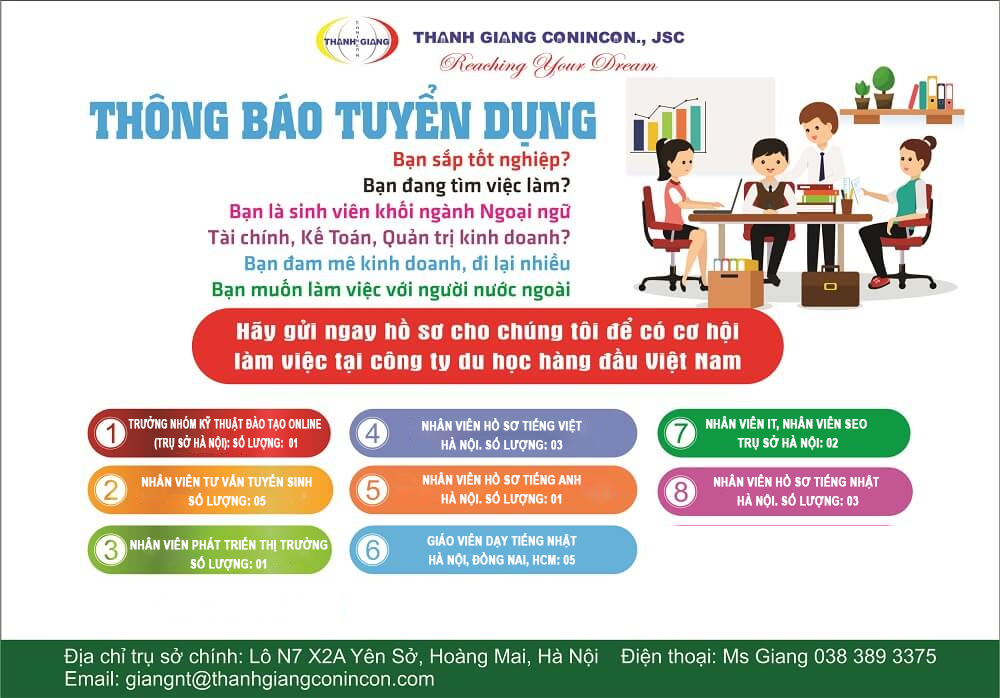 THANH GIANG

THANH GIANG CONINCON., JSC
Reaching Your Dream

THÔNG BÁO TUYỂN DỤNG

Bạn sắp tốt nghiệp?
Bạn đang tìm việc làm?
Bạn là sinh viên khối ngành Ngoại ngữ
Tài chính, Kế Toán, Quản trị kinh doanh?
Bạn đam mê kinh doanh, đi lại nhiều
Bạn muốn làm việc với người nước ngoài

Hãy gửi ngay hồ sơ cho chúng tôi để có cơ hội làm việc tại công ty du học hàng đầu Việt Nam

1 TRƯỞNG NHÓM KỸ THUẬT ĐÀO TẠO ONLINE (TRỤ SỞ HÀ NỘI): SỐ LƯỢNG: 01

2 NHÂN VIÊN TƯ VẤN TUYỂN SINH SỐ LƯỢNG: 05

3 NHÂN VIÊN PHÁT TRIỂN THỊ TRƯỜNG SỐ LƯỢNG: 01

4 NHÂN VIÊN HỒ SƠ TIẾNG VIỆT HÀ NỘI. SỐ LƯỢNG: 03

5 NHÂN VIÊN HỒ SƠ TIẾNG ANH HÀ NỘI. SỐ LƯỢNG: 01

6 GIÁO VIÊN DẠY TIẾNG NHẬT HÀ NỘI, ĐỒNG NAI, HCM: 05

7 NHÂN VIÊN IT, NHÂN VIÊN SEO TRỤ SỞ HÀ NỘI: 02

8 NHÂN VIÊN HỒ SƠ TIẾNG NHẬT HÀ NỘI. SỐ LƯỢNG: 03

Địa chỉ trụ sở chính: Lô N7 X2A Yên Sở, Hoàng Mai, Hà Nội Điện thoại: Ms Giang 038 389 3375
Email: giangnt@thanhgiangconincon.com